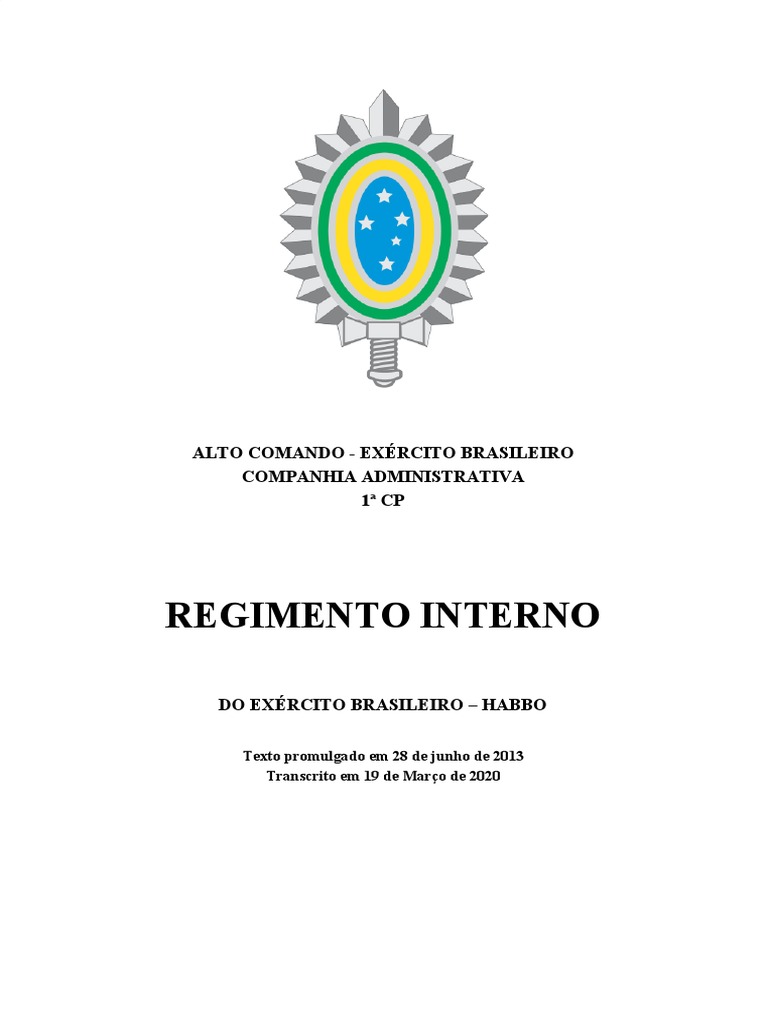 ALTO COMANDO - EXÉRCITO BRASILEIRO
COMPANHIA ADMINISTRATIVA
1ª CP

REGIMENTO INTERNO

DO EXÉRCITO BRASILEIRO – HABBO

Texto promulgado em 28 de junho de 2013
Transcrito em 19 de Março de 2020